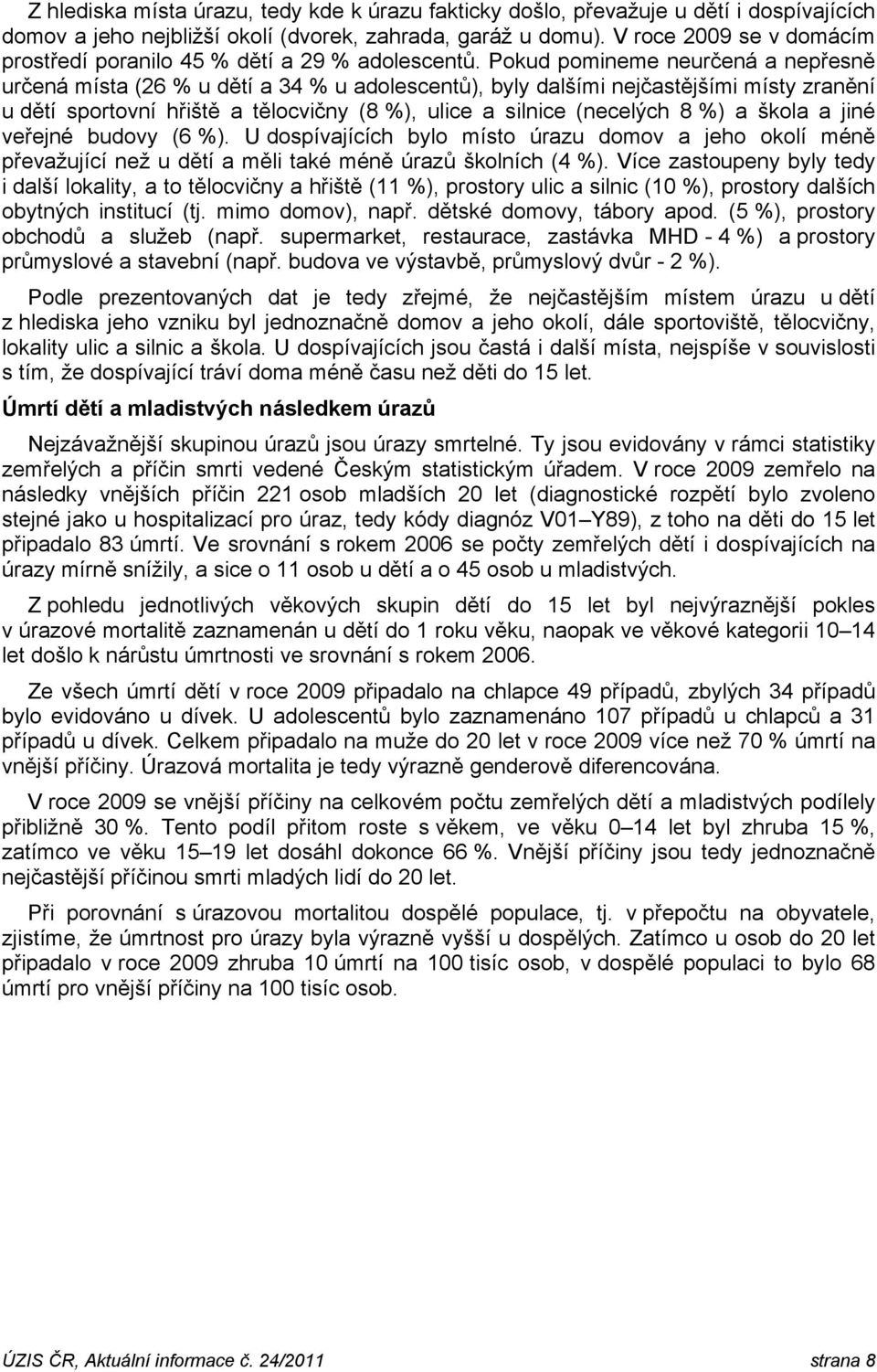 Z hlediska místa úrazu, tedy kde k úrazu fakticky došlo, převažuje u dětí i dospívajících domov a jeho nejbližší okolí (dvorek, zahrada, garáž u domu). V roce 2009 se v domácím prostředí poranilo 45 % dětí a 29 % adolescentů. Pokud pomineme neurčená a nepřesně určená místa (26 % u dětí a 34 % u adolescentů), byly dalšími nejčastějšími místy zranění u dětí sportovní hřiště a tělocvičny (8 %), ulice a silnice (necelých 8 %) a škola a jiné veřejné budovy (6 %). U dospívajících bylo místo úrazu domov a jeho okolí méně převažující než u dětí a měli také méně úrazů školních (4 %). Více zastoupeny byly tedy i další lokality, a to tělocvičny a hřiště (11 %), prostory ulic a silnic (10 %), prostory dalších obytných institucí (tj. mimo domov), např. dětské domovy, tábory apod. (5 %), prostory obchodů a služeb (např. supermarket, restaurace, zastávka MHD - 4 %) a prostory průmyslové a stavební (např. budova ve výstavbě, průmyslový dvůr - 2 %).

Podle prezentovaných dat je tedy zřejmé, že nejčastějším místem úrazu u dětí z hlediska jeho vzniku byl jednoznačně domov a jeho okolí, dále sportoviště, tělocvičny, lokality ulic a silnic a škola. U dospívajících jsou častá i další místa, nejspíše v souvislosti s tím, že dospívající tráví doma méně času než děti do 15 let.

Úmrtí dětí a mladistvých následkem úrazů

Nejzávažnější skupinou úrazů jsou úrazy smrtelné. Ty jsou evidovány v rámci statistiky zemřelých a příčin smrti vedené Českým statistickým úřadem. V roce 2009 zemřelo na následky vnějších příčin 221 osob mladších 20 let (diagnostické rozpětí bylo zvoleno stejné jako u hospitalizací pro úraz, tedy kódy diagnóz V01–Y89), z toho na děti do 15 let připadalo 83 úmrtí. Ve srovnání s rokem 2006 se počty zemřelých dětí i dospívajících na úrazy mírně snížily, a sice o 11 osob u dětí a o 45 osob u mladistvých.

Z pohledu jednotlivých věkových skupin dětí do 15 let byl nejvýraznější pokles v úrazové mortalitě zaznamenán u dětí do 1 roku věku, naopak ve věkové kategorii 10–14 let došlo k nárůstu úmrtnosti ve srovnání s rokem 2006.

Ze všech úmrtí dětí v roce 2009 připadalo na chlapce 49 případů, zbylých 34 případů bylo evidováno u dívek. U adolescentů bylo zaznamenáno 107 případů u chlapců a 31 případů u dívek. Celkem připadalo na muže do 20 let v roce 2009 více než 70 % úmrtí na vnější příčiny. Úrazová mortalita je tedy výrazně genderově diferencována.

V roce 2009 se vnější příčiny na celkovém počtu zemřelých dětí a mladistvých podílely přibližně 30 %. Tento podíl přitom roste s věkem, ve věku 0–14 let byl zhruba 15 %, zatímco ve věku 15–19 let dosáhl dokonce 66 %. Vnější příčiny jsou tedy jednoznačně nejčastější příčinou smrti mladých lidí do 20 let.

Při porovnání s úrazovou mortalitou dospělé populace, tj. v přepočtu na obyvatele, zjistíme, že úmrtnost pro úrazy byla výrazně vyšší u dospělých. Zatímco u osob do 20 let připadalo v roce 2009 zhruba 10 úmrtí na 100 tisíc osob, v dospělé populaci to bylo 68 úmrtí pro vnější příčiny na 100 tisíc osob.

ÚZIS ČR, Aktuální informace č. 24/2011 strana 8